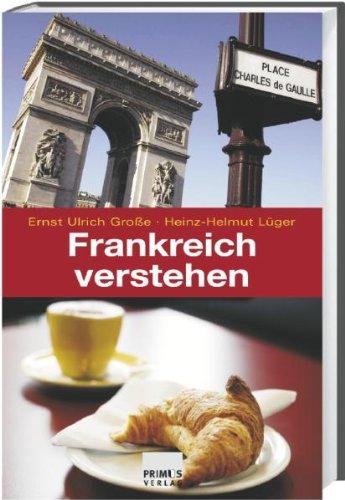 PLACE
CHARLES de GAULLE

Ernst Ulrich Große · Heinz-Helmut Lüger

Frankreich verstehen

PRIMUS
VERLAG